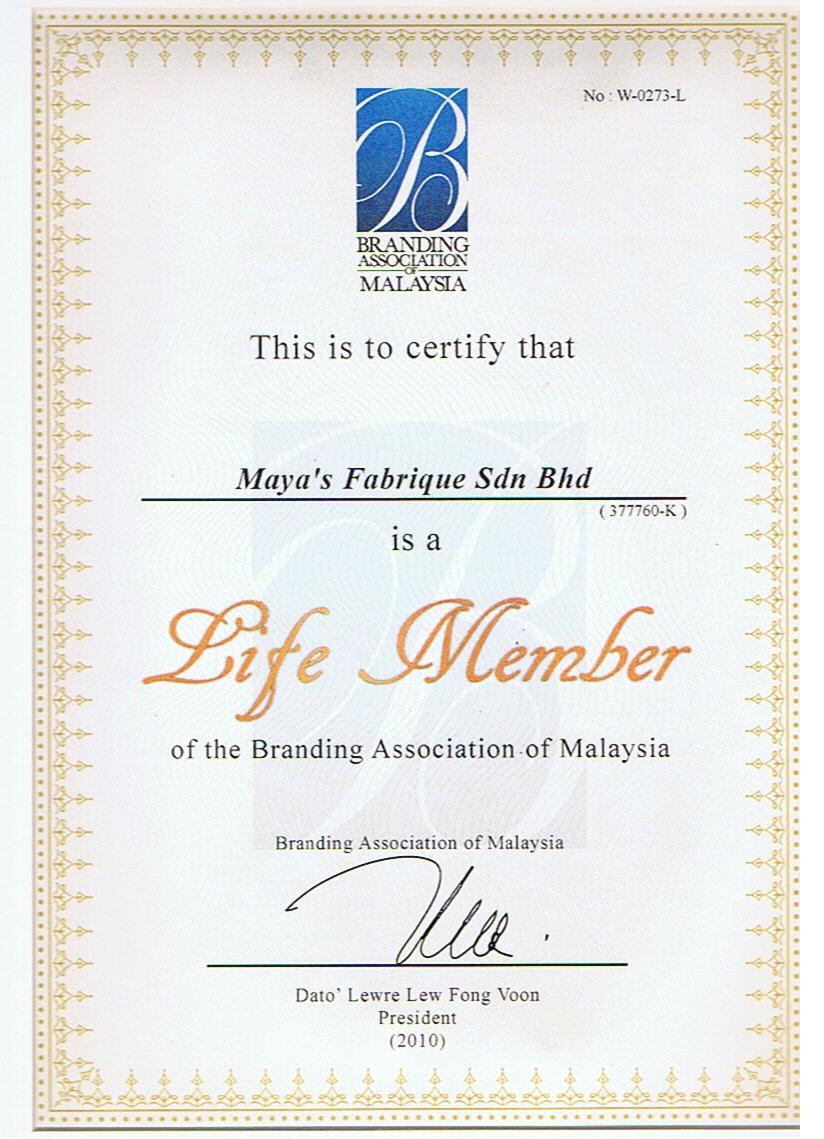 No : W-0273-L

B
BRANDING
ASSOCIATION
OF
MALAYSIA

This is to certify that

Maya's Fabrique Sdn Bhd
( 377760-K )

is a

Life Member

of the Branding Association of Malaysia

Branding Association of Malaysia

Dato' Lewre Lew Fong Voon
President
(2010)